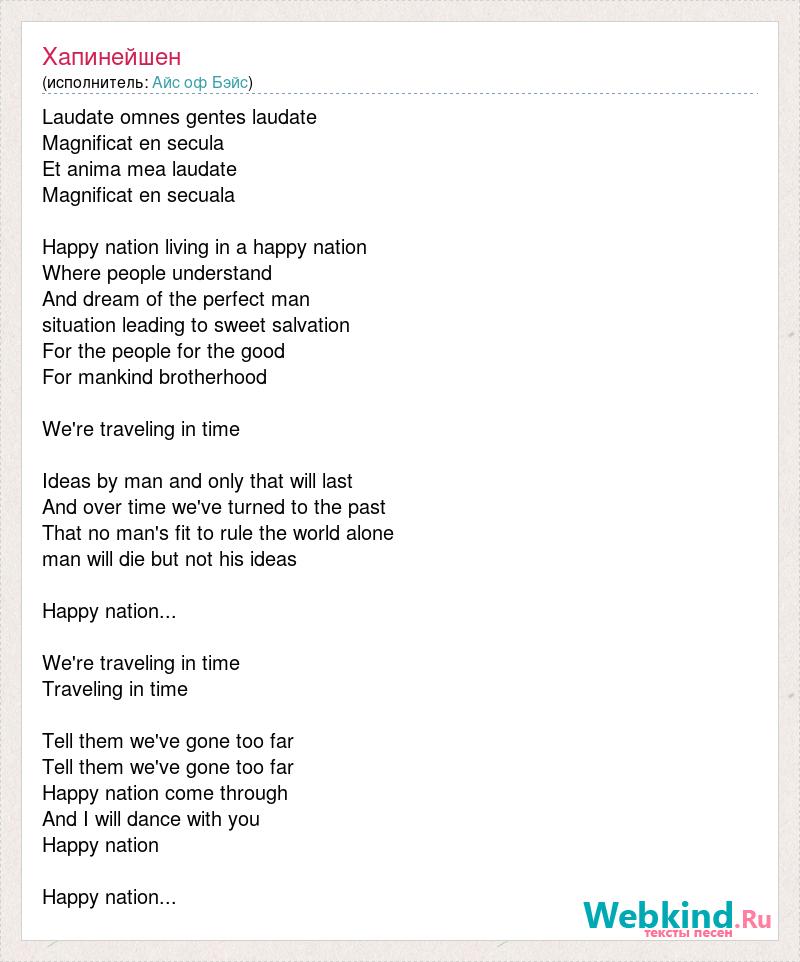 Хапинейшен
(исполнитель: Айс оф Бэйс)

Laudate omnes gentes laudate
Magnificat en secula
Et anima mea laudate
Magnificat en secuala

Happy nation living in a happy nation
Where people understand
And dream of the perfect man
situation leading to sweet salvation
For the people for the good
For mankind brotherhood

We're traveling in time

Ideas by man and only that will last
And over time we've turned to the past
That no man's fit to rule the world alone
man will die but not his ideas

Happy nation...

We're traveling in time
Traveling in time

Tell them we've gone too far
Tell them we've gone too far
Happy nation come through
And I will dance with you
Happy nation

Happy nation...

Webkind.Ru
тексты песен